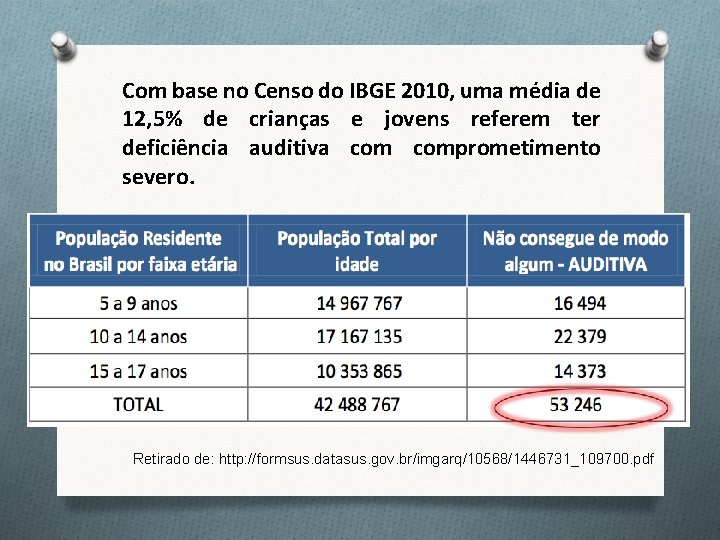 Com base no Censo do IBGE 2010, uma média de 12,5% de crianças e jovens referem ter deficiência auditiva com comprometimento severo.

| População Residente no Brasil por faixa etária | População Total por idade | Não consegue de modo algum - AUDITIVA |
|---|---|---|
| 5 a 9 anos | 14 967 767 | 16 494 |
| 10 a 14 anos | 17 167 135 | 22 379 |
| 15 a 17 anos | 10 353 865 | 14 373 |
| TOTAL | 42 488 767 | 53 246 |

Retirado de: http://formsus.datasus.gov.br/imgarq/10568/1446731_109700.pdf